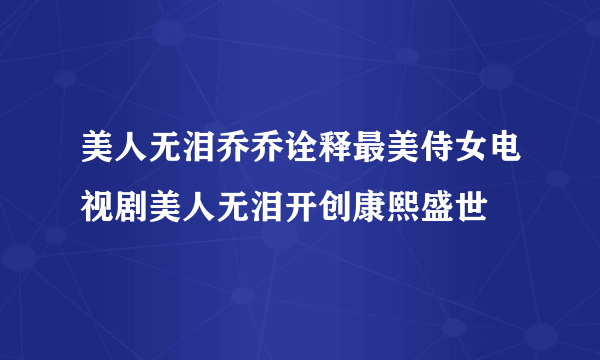 美人无泪乔乔诠释最美侍女电视剧美人无泪开创康熙盛世